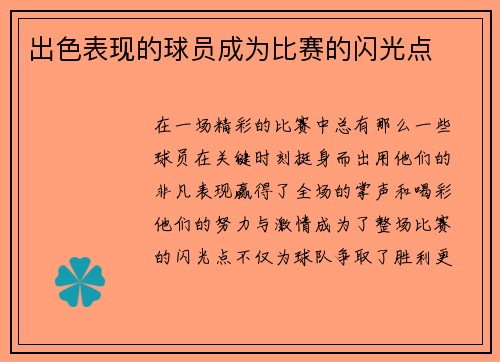 出色表现的球员成为比赛的闪光点

在一场精彩的比赛中总有那么一些球员在关键时刻挺身而出用他们的非凡表现赢得了全场的掌声和喝彩他们的努力与激情成为了整场比赛的闪光点不仅为球队争取了胜利更